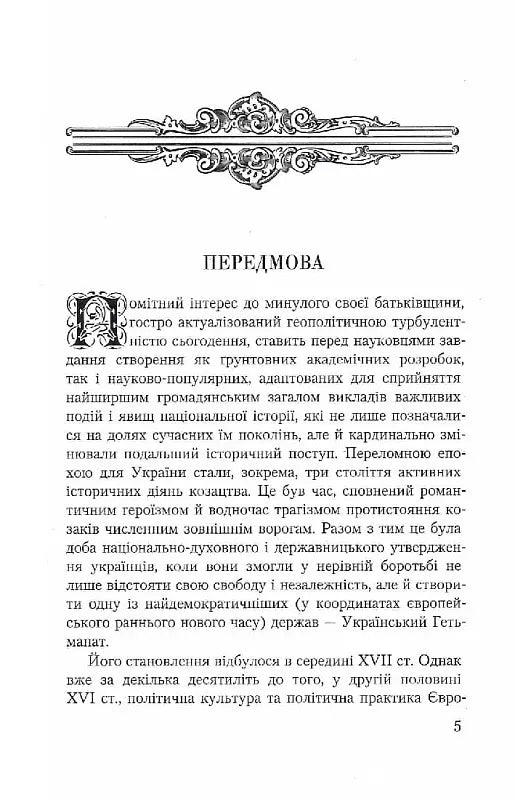 ПЕРЕДМОВА

Помітний інтерес до минулого своєї батьківщини, гостро актуалізований геополітичною турбулентністю сьогодення, ставить перед науковцями завдання створення як ґрунтовних академічних розробок, так і науково-популярних, адаптованих для сприйняття найширшим громадянським загалом викладів важливих подій і явищ національної історії, які не лише позначалися на долях сучасних їм поколінь, але й кардинально змінювали подальший історичний поступ. Переломною епохою для України стали, зокрема, три століття активних історичних діянь козацтва. Це був час, сповнений романтичним героїзмом й водночас трагізмом протистояння козаків численним зовнішнім ворогам. Разом з тим це була доба національно-духовного і державницького утвердження українців, коли вони змогли у нерівній боротьбі не лише відстояти свою свободу і незалежність, але й створити одну із найдемократичніших (у координатах європейського раннього нового часу) держав — Український Гетьманат.

Його становлення відбулося в середині XVII ст. Однак вже за декілька десятиліть до того, у другій половині XVI ст., політична культура та політична практика Євро-

5